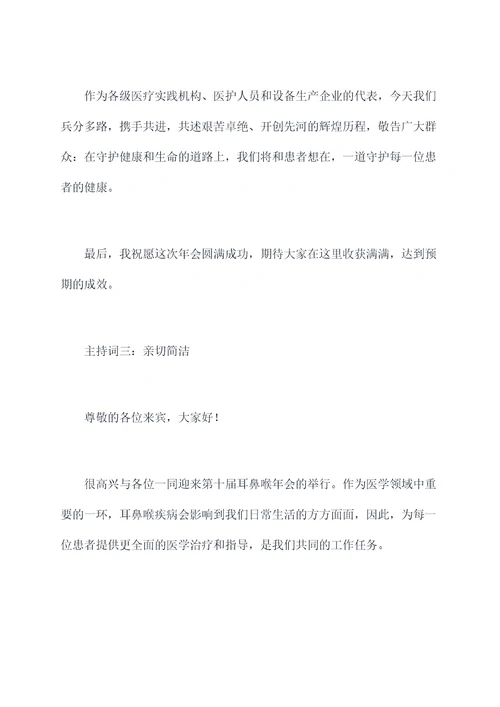 作为各级医疗实践机构、医护人员和设备生产企业的代表，今天我们兵分多路，携手共进，共述艰苦卓绝、开创先河的辉煌历程，敬告广大群众：在守护健康和生命的道路上，我们将和患者想在，一道守护每一位患者的健康。

最后，我祝愿这次年会圆满成功，期待大家在这里收获满满，达到预期的成效。

主持词三：亲切简洁

尊敬的各位来宾，大家好！

很高兴与各位一同迎来第十届耳鼻喉年会的举行。作为医学领域中重要的一环，耳鼻喉疾病会影响到我们日常生活的方方面面，因此，为每一位患者提供更全面的医学治疗和指导，是我们共同的工作任务。